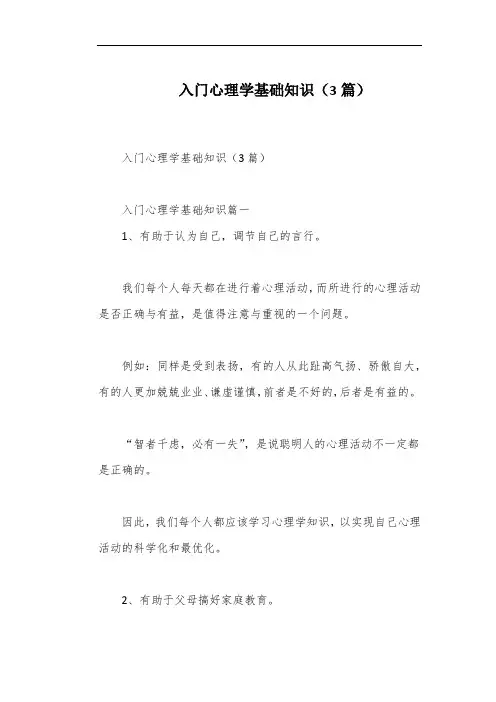 入门心理学基础知识（3篇）

入门心理学基础知识（3篇）

入门心理学基础知识篇一

1、有助于认为自己，调节自己的言行。

我们每个人每天都在进行着心理活动，而所进行的心理活动是否正确与有益，是值得注意与重视的一个问题。

例如：同样是受到表扬，有的人从此趾高气扬、骄傲自大，有的人更加兢兢业业、谦虚谨慎，前者是不好的，后者是有益的。

“智者千虑，必有一失”，是说聪明人的心理活动不一定都是正确的。

因此，我们每个人都应该学习心理学知识，以实现自己心理活动的科学化和最优化。

2、有助于父母搞好家庭教育。